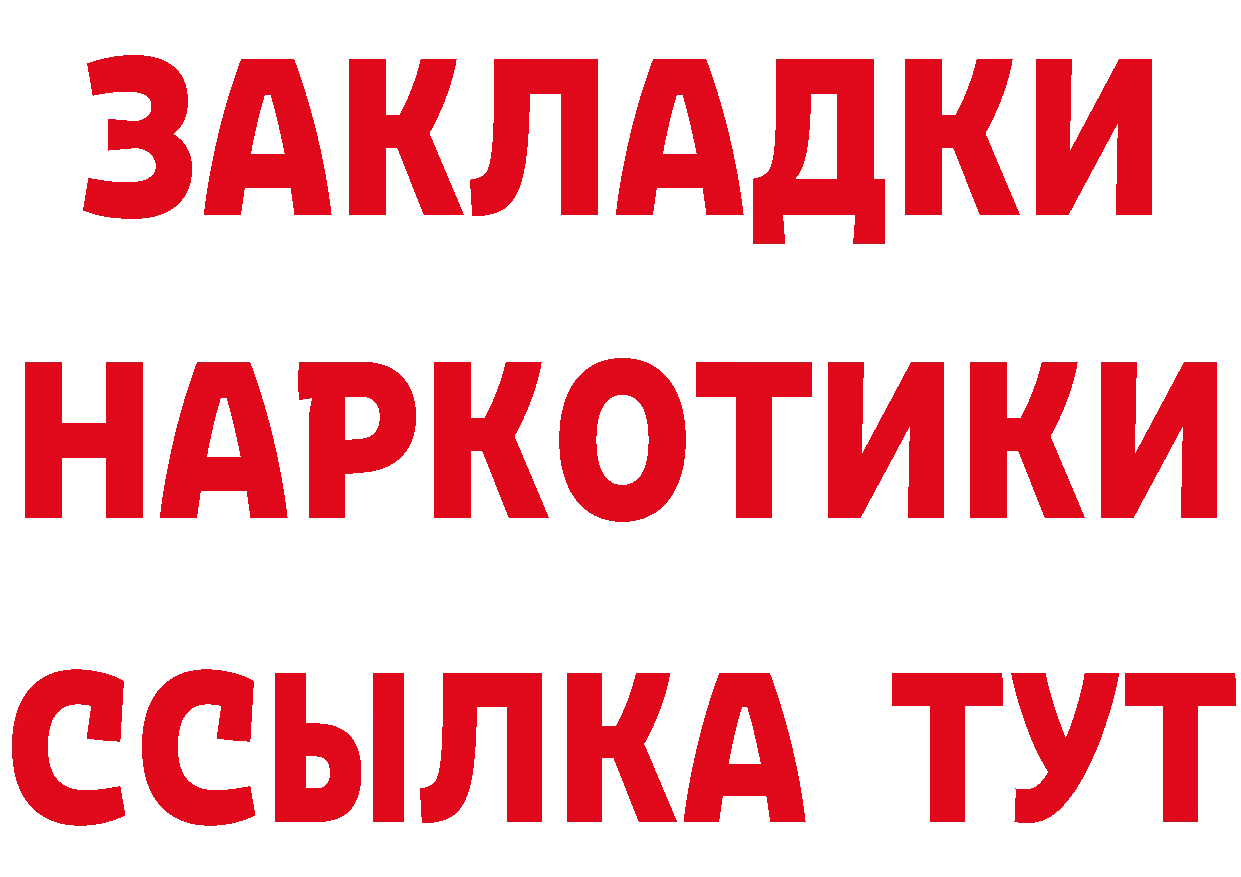 ЗАКЛАДКИ НАРКОТИКИ ССЫЛКА ТУТ